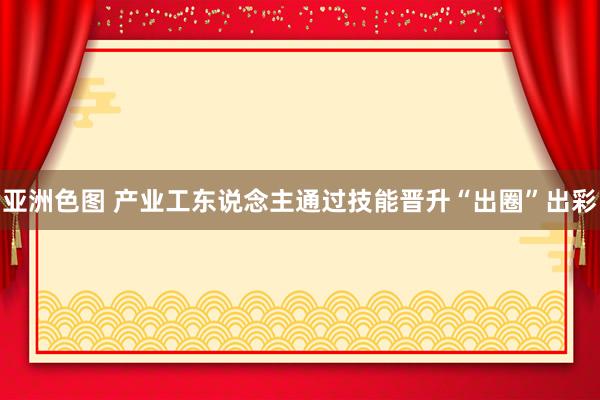 亚洲色图 产业工东说念主通过技能晋升“出圈”出彩